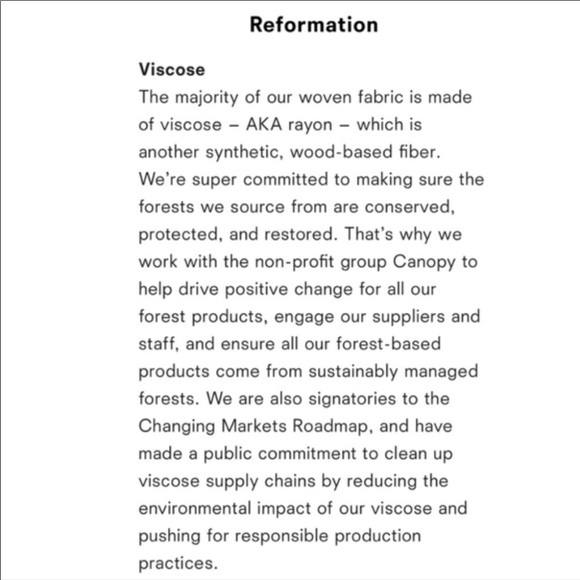 Reformation

Viscose
The majority of our woven fabric is made of viscose – AKA rayon – which is another synthetic, wood-based fiber. We're super committed to making sure the forests we source from are conserved, protected, and restored. That's why we work with the non-profit group Canopy to help drive positive change for all our forest products, engage our suppliers and staff, and ensure all our forest-based products come from sustainably managed forests. We are also signatories to the Changing Markets Roadmap, and have made a public commitment to clean up viscose supply chains by reducing the environmental impact of our viscose and pushing for responsible production practices.